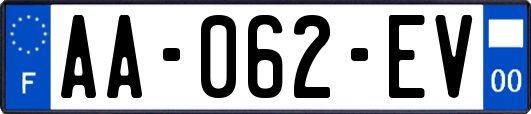 F

AA-062-EV

00